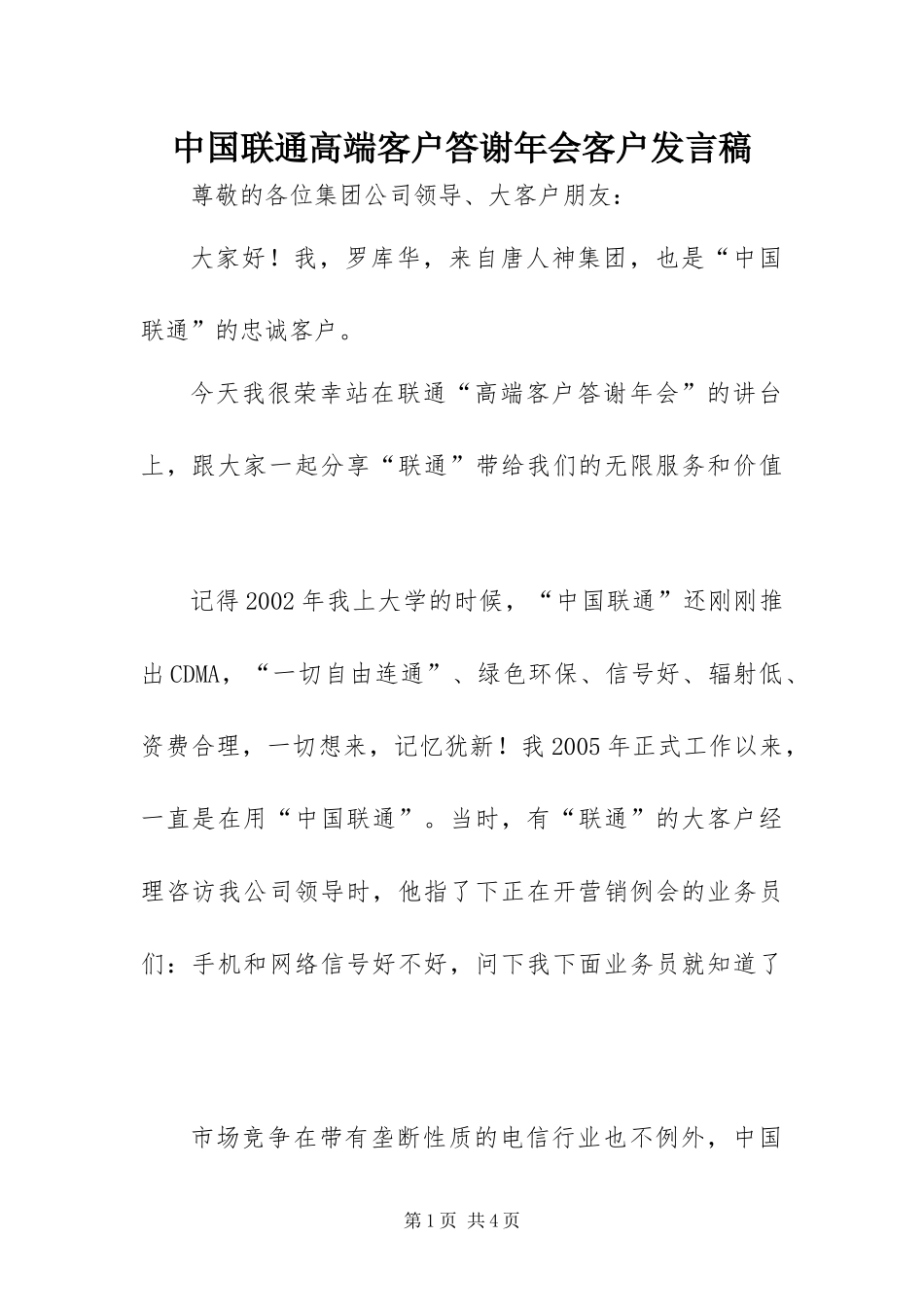 中国联通高端客户答谢年会客户发言稿

尊敬的各位集团公司领导、大客户朋友：

大家好！我，罗库华，来自唐人神集团，也是“中国联通”的忠诚客户。

今天我很荣幸站在联通“高端客户答谢年会”的讲台上，跟大家一起分享“联通”带给我们的无限服务和价值

记得2002年我上大学的时候，“中国联通”还刚刚推出CDMA，“一切自由连通”、绿色环保、信号好、辐射低、资费合理，一切想来，记忆犹新！我2005年正式工作以来，一直是在用“中国联通”。当时，有“联通”的大客户经理咨访我公司领导时，他指了下正在开营销例会的业务员们：手机和网络信号好不好，问下我下面业务员就知道了

市场竞争在带有垄断性质的电信行业也不例外，中国

第1页 共4页